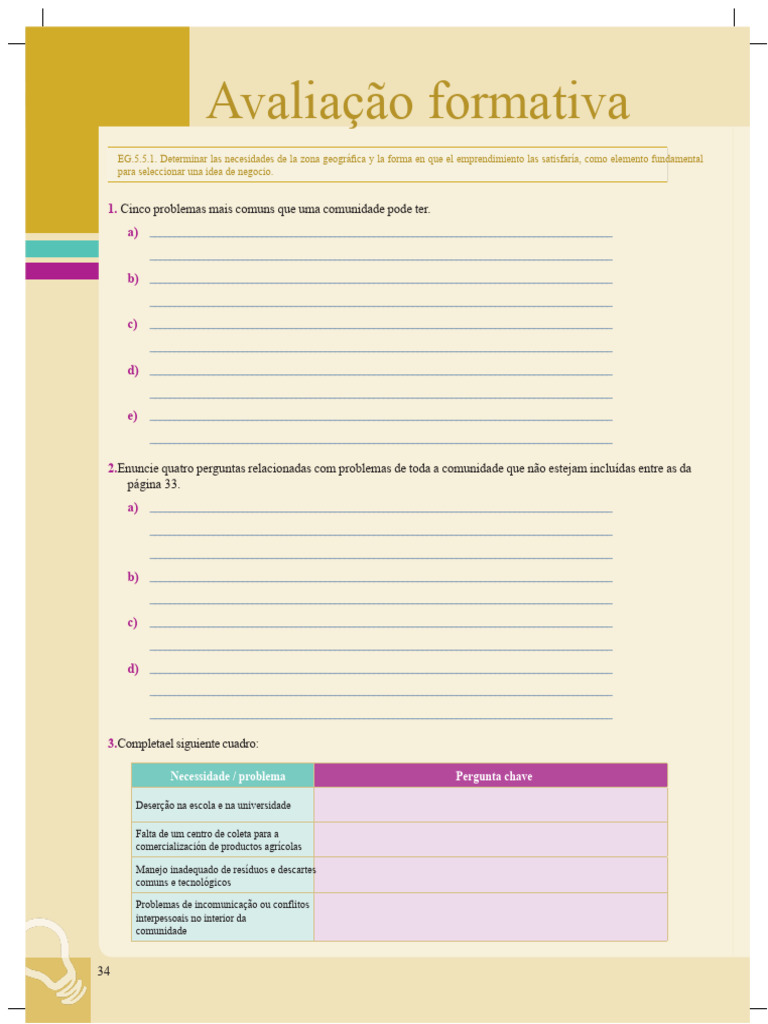 Avaliação formativa

EG.5.5.1. Determinar las necesidades de la zona geográfica y la forma en que el emprendimiento las satisfaría, como elemento fundamental para seleccionar una idea de negocio.

1. Cinco problemas mais comuns que uma comunidade pode ter.

a)

b)

c)

d)

e)

2.Enuncie quatro perguntas relacionadas com problemas de toda a comunidade que não estejam incluídas entre as da página 33.

a)

b)

c)

d)

3.Completael siguiente cuadro:

| Necessidade / problema | Pergunta chave |
|---|---|
| Deserção na escola e na universidade | |
| Falta de um centro de coleta para a comercialización de productos agrícolas | |
| Manejo inadequado de resíduos e descartes comuns e tecnológicos | |
| Problemas de incomunicação ou conflitos interpessoais no interior da comunidade | |

34